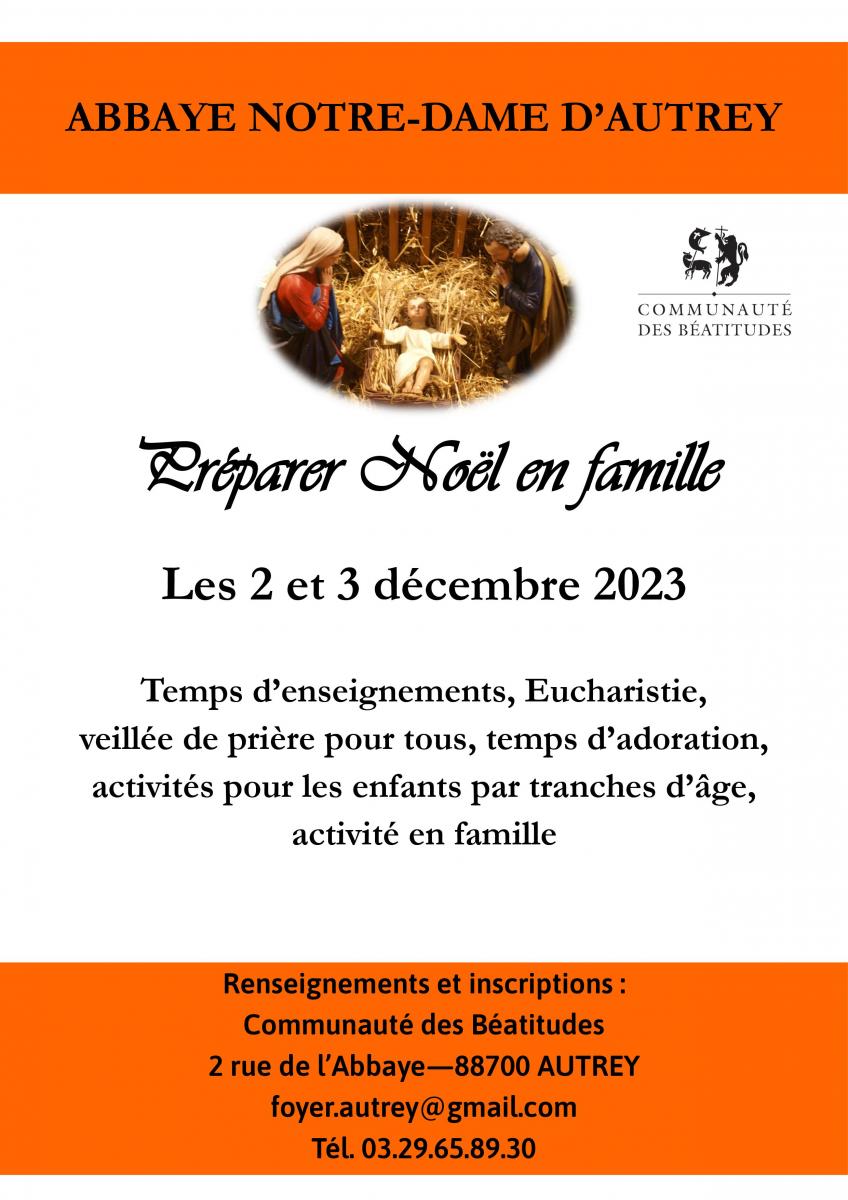 ABBAYE NOTRE-DAME D'AUTREY

COMMUNAUTÉ
DES BÉATITUDES

Préparer Noël en famille

Les 2 et 3 décembre 2023

Temps d'enseignements, Eucharistie, veillée de prière pour tous, temps d'adoration, activités pour les enfants par tranches d'âge, activité en famille

Renseignements et inscriptions :
Communauté des Béatitudes
2 rue de l'Abbaye—88700 AUTREY
foyer.autrey@gmail.com
Tél. 03.29.65.89.30